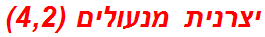 יצרנית מנעולים (4,2)